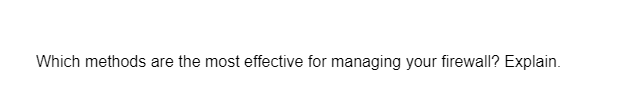 Which methods are the most effective for managing your firewall? Explain.